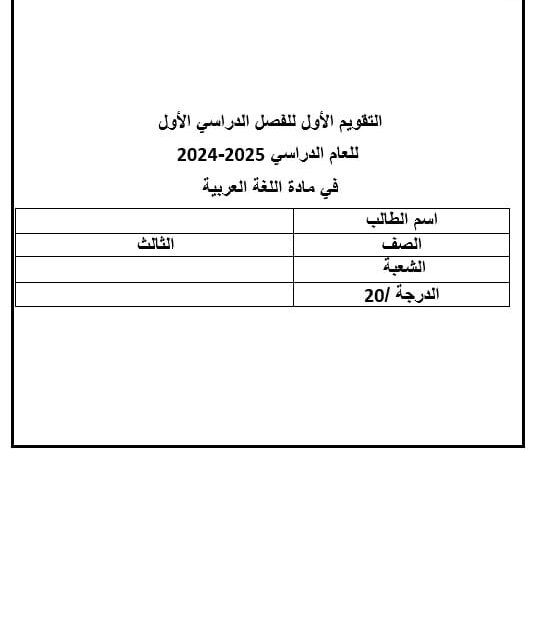 التقويم الأول للفصل الدراسي الأول

للعام الدراسي 2025-2024

في مادة اللغة العربية

| اسم الطالب | |
|---|---|
| الصف | الثالث |
| الشعبة | |
| الدرجة /20 | |